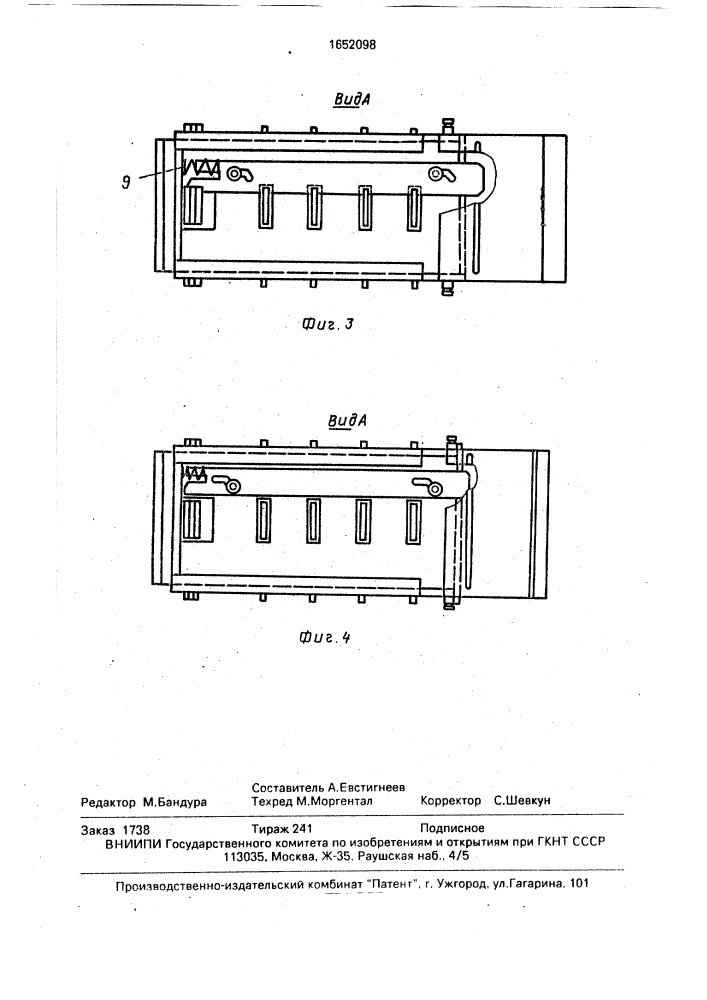 1652098

ВидА

9

Фиг. 3

ВидА

Фиг. 4

Редактор М.Бандура
Составитель А.Евстигнеев
Техред М.Моргентал
Корректор С.Шевкун

Заказ 1738 Тираж 241 Подписное
ВНИИПИ Государственного комитета по изобретениям и открытиям при ГКНТ СССР
113035, Москва, Ж-35, Раушская наб., 4/5

Производственно-издательский комбинат "Патент", г. Ужгород, ул.Гагарина, 101